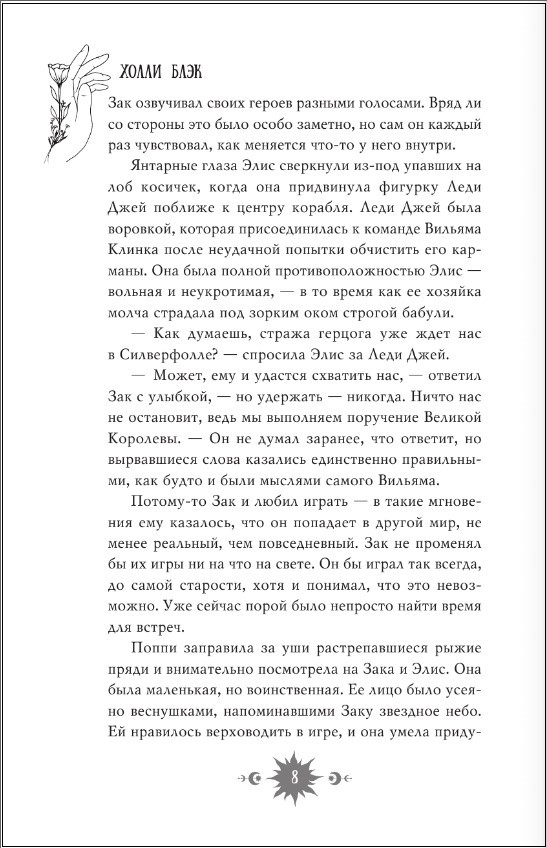 ХОЛЛИ БЛЭК

Зак озвучивал своих героев разными голосами. Вряд ли со стороны это было особо заметно, но сам он каждый раз чувствовал, как меняется что-то у него внутри.

Янтарные глаза Элис сверкнули из-под упавших на лоб косичек, когда она придвинула фигурку Леди Джей поближе к центру корабля. Леди Джей была воровкой, которая присоединилась к команде Вильяма Клинка после неудачной попытки обчистить его карманы. Она была полной противоположностью Элис — вольная и неукротимая, — в то время как ее хозяйка молча страдала под зорким оком строгой бабули.

— Как думаешь, стража герцога уже ждет нас в Силверфолле? — спросила Элис за Леди Джей.

— Может, ему и удастся схватить нас, — ответил Зак с улыбкой, — но удержать — никогда. Ничто нас не остановит, ведь мы выполняем поручение Великой Королевы. — Он не думал заранее, что ответит, но вырвавшиеся слова казались единственно правильными, как будто и были мыслями самого Вильяма.

Потому-то Зак и любил играть — в такие мгновения ему казалось, что он попадает в другой мир, не менее реальный, чем повседневный. Зак не променял бы их игры ни на что на свете. Он бы играл так всегда, до самой старости, хотя и понимал, что это невозможно. Уже сейчас порой было непросто найти время для встреч.

Поппи заправила за уши растрепавшиеся рыжие пряди и внимательно посмотрела на Зака и Элис. Она была маленькая, но воинственная. Ее лицо было усеяно веснушками, напоминавшими Заку звездное небо. Ей нравилось верховодить в игре, и она умела приду-

8